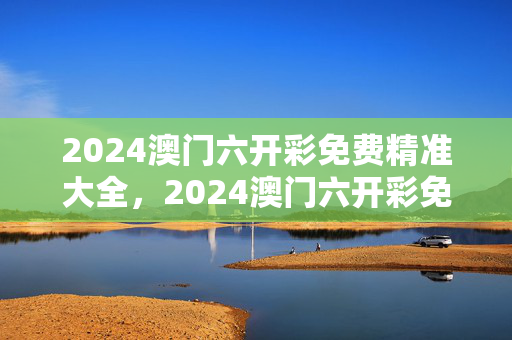 2024澳门六开彩免费精准大全，2024澳门六开彩免